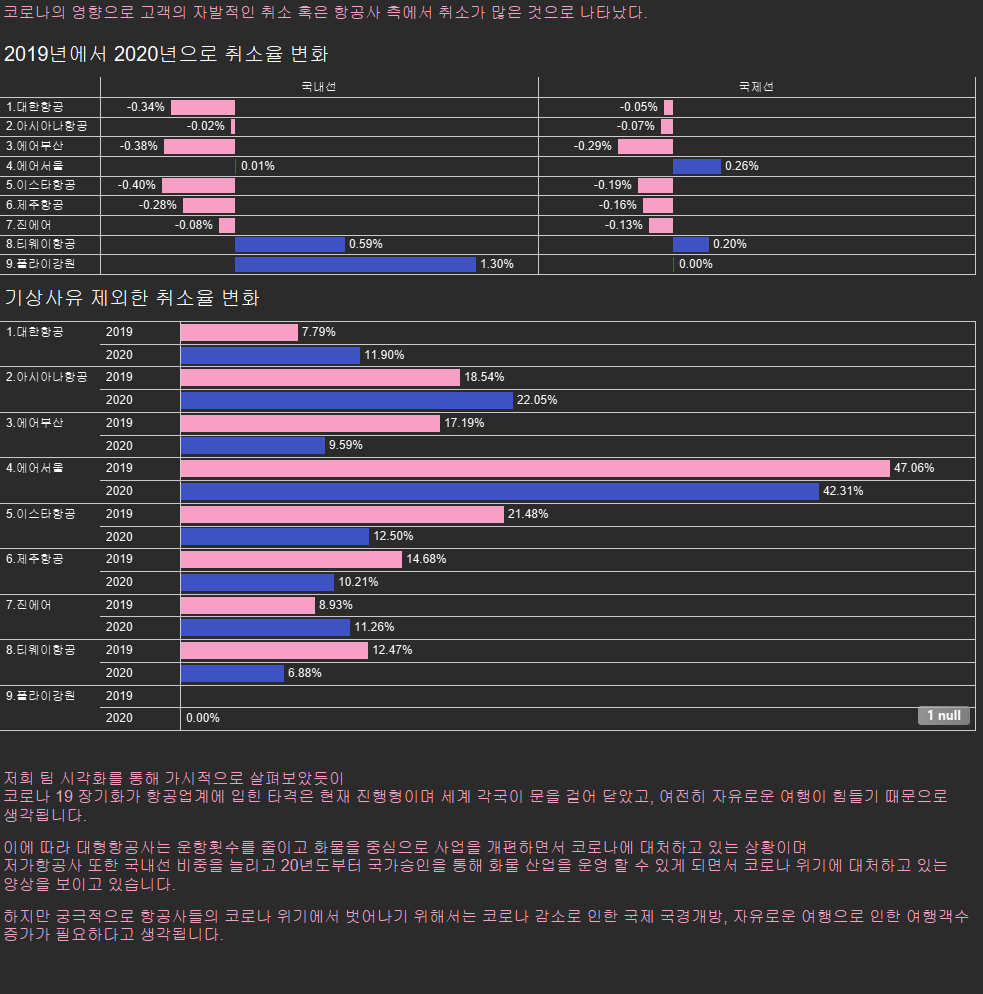 코로나의 영향으로 고객의 자발적인 취소 혹은 항공사 측에서 취소가 많은 것으로 나타났다.

2019년에서 2020년으로 취소율 변화

| | 국내선 | 국제선 |
|---|---|---|
| 1.대한항공 | -0.34% | -0.05% |
| 2.아시아나항공 | -0.02% | -0.07% |
| 3.에어부산 | -0.38% | -0.29% |
| 4.에어서울 | 0.01% | 0.26% |
| 5.이스타항공 | -0.40% | -0.19% |
| 6.제주항공 | -0.28% | -0.16% |
| 7.진에어 | -0.08% | -0.13% |
| 8.티웨이항공 | 0.59% | 0.20% |
| 9.플라이강원 | 1.30% | 0.00% |

기상사유 제외한 취소율 변화

| | | |
|---|---|---|
| 1.대한항공 | 2019 | 7.79% |
| | 2020 | 11.90% |
| 2.아시아나항공 | 2019 | 18.54% |
| | 2020 | 22.05% |
| 3.에어부산 | 2019 | 17.19% |
| | 2020 | 9.59% |
| 4.에어서울 | 2019 | 47.06% |
| | 2020 | 42.31% |
| 5.이스타항공 | 2019 | 21.48% |
| | 2020 | 12.50% |
| 6.제주항공 | 2019 | 14.68% |
| | 2020 | 10.21% |
| 7.진에어 | 2019 | 8.93% |
| | 2020 | 11.26% |
| 8.티웨이항공 | 2019 | 12.47% |
| | 2020 | 6.88% |
| 9.플라이강원 | 2019 | |
| | 2020 | 0.00% |

1 null

저희 팀 시각화를 통해 가시적으로 살펴보았듯이
코로나 19 장기화가 항공업계에 입힌 타격은 현재 진행형이며 세계 각국이 문을 걸어 닫았고, 여전히 자유로운 여행이 힘들기 때문으로 생각됩니다.

이에 따라 대형항공사는 운항횟수를 줄이고 화물을 중심으로 사업을 개편하면서 코로나에 대처하고 있는 상황이며
저가항공사 또한 국내선 비중을 늘리고 20년도부터 국가승인을 통해 화물 산업을 운영 할 수 있게 되면서 코로나 위기에 대처하고 있는 양상을 보이고 있습니다.

하지만 궁극적으로 항공사들의 코로나 위기에서 벗어나기 위해서는 코로나 감소로 인한 국제 국경개방, 자유로운 여행으로 인한 여행객수 증가가 필요하다고 생각됩니다.